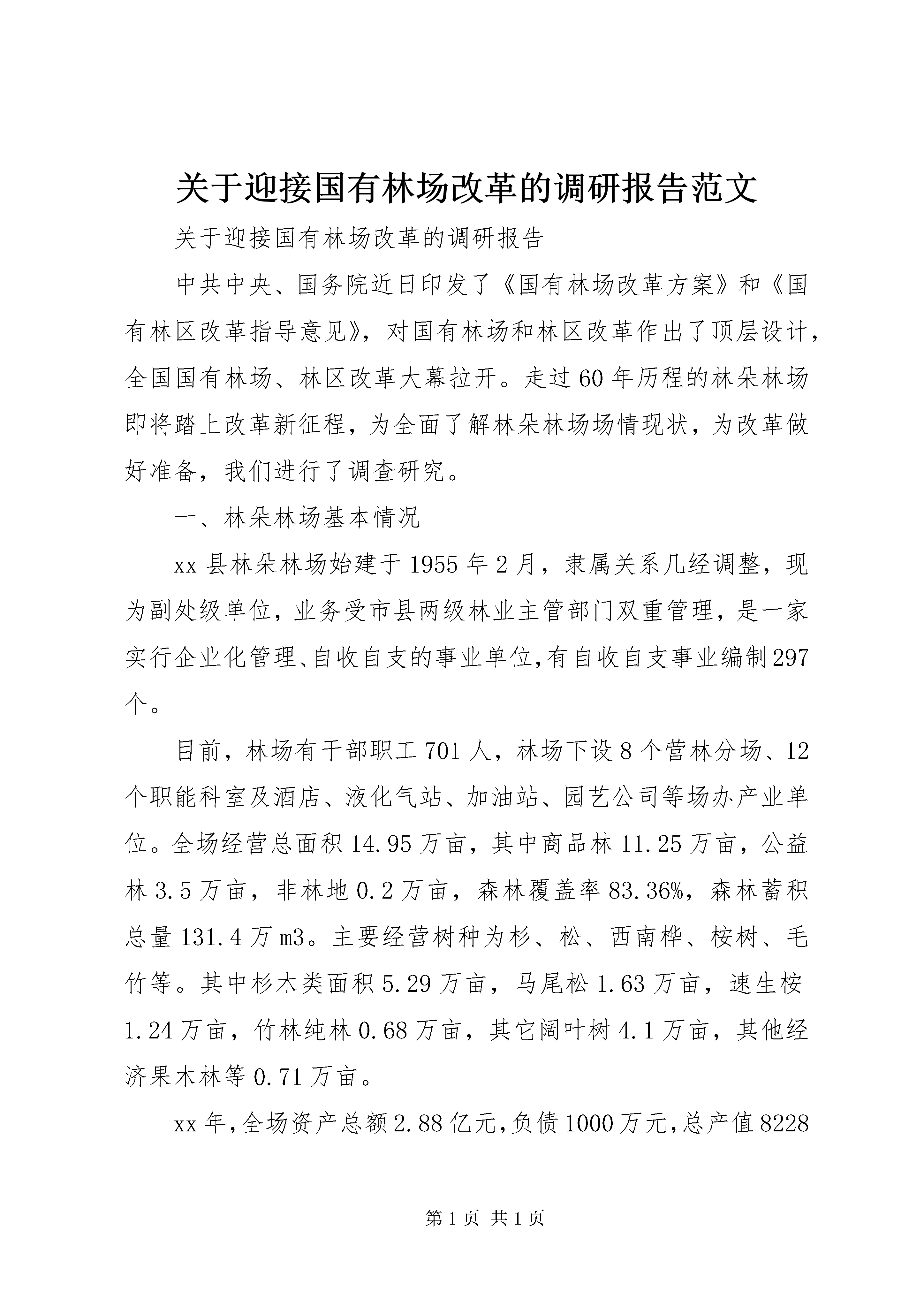 关于迎接国有林场改革的调研报告范文

关于迎接国有林场改革的调研报告

中共中央、国务院近日印发了《国有林场改革方案》和《国有林区改革指导意见》，对国有林场和林区改革作出了顶层设计，全国国有林场、林区改革大幕拉开。走过60年历程的林朵林场即将踏上改革新征程，为全面了解林朵林场场情现状，为改革做好准备，我们进行了调查研究。

一、林朵林场基本情况

xx县林朵林场始建于1955年2月，隶属关系几经调整，现为副处级单位，业务受市县两级林业主管部门双重管理，是一家实行企业化管理、自收自支的事业单位,有自收自支事业编制297个。

目前，林场有干部职工701人，林场下设8个营林分场、12个职能科室及酒店、液化气站、加油站、园艺公司等场办产业单位。全场经营总面积14.95万亩，其中商品林11.25万亩，公益林3.5万亩，非林地0.2万亩，森林覆盖率83.36%，森林蓄积总量131.4万m3。主要经营树种为杉、松、西南桦、桉树、毛竹等。其中杉木类面积5.29万亩，马尾松1.63万亩，速生桉1.24万亩，竹林纯林0.68万亩，其它阔叶树4.1万亩，其他经济果木林等0.71万亩。

xx年,全场资产总额2.88亿元,负债1000万元,总产值8228

第1页 共1页